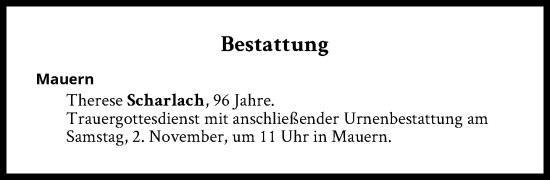 Bestattung

Mauern

Therese Scharlach, 96 Jahre.
Trauergottesdienst mit anschließender Urnenbestattung am Samstag, 2. November, um 11 Uhr in Mauern.